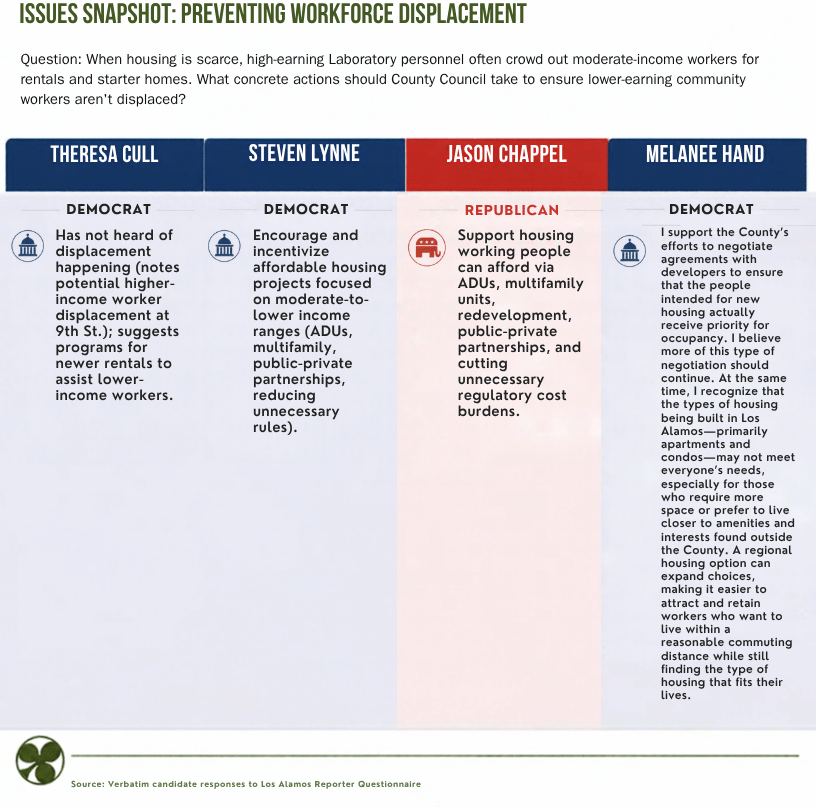 ISSUES SNAPSHOT: PREVENTING WORKFORCE DISPLACEMENT

Question: When housing is scarce, high-earning Laboratory personnel often crowd out moderate-income workers for rentals and starter homes. What concrete actions should County Council take to ensure lower-earning community workers aren't displaced?

THERESA CULL

DEMOCRAT

Has not heard of displacement happening (notes potential higher-income worker displacement at 9th St.); suggests programs for newer rentals to assist lower-income workers.

STEVEN LYNNE

DEMOCRAT

Encourage and incentivize affordable housing projects focused on moderate-to-lower income ranges (ADUs, multifamily, public-private partnerships, reducing unnecessary rules).

JASON CHAPPEL

REPUBLICAN

Support housing working people can afford via ADUs, multifamily units, redevelopment, public-private partnerships, and cutting unnecessary regulatory cost burdens.

MELANEE HAND

DEMOCRAT

I support the County's efforts to negotiate agreements with developers to ensure that the people intended for new housing actually receive priority for occupancy. I believe more of this type of negotiation should continue. At the same time, I recognize that the types of housing being built in Los Alamos—primarily apartments and condos—may not meet everyone's needs, especially for those who require more space or prefer to live closer to amenities and interests found outside the County. A regional housing option can expand choices, making it easier to attract and retain workers who want to live within a reasonable commuting distance while still finding the type of housing that fits their lives.

Source: Verbatim candidate responses to Los Alamos Reporter Questionnaire